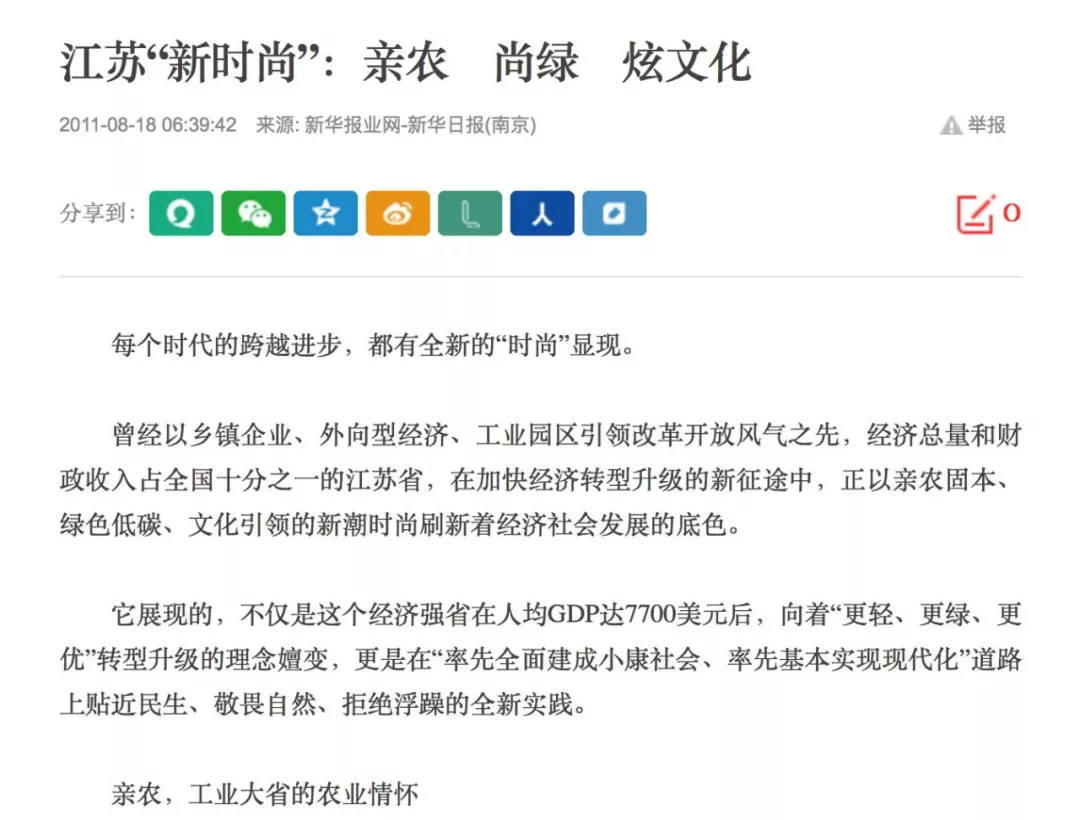 江苏“新时尚”：亲农　尚绿　炫文化

2011-08-18 06:39:42　来源: 新华报业网-新华日报(南京)

举报

分享到：

0

每个时代的跨越进步，都有全新的“时尚”显现。

曾经以乡镇企业、外向型经济、工业园区引领改革开放风气之先，经济总量和财政收入占全国十分之一的江苏省，在加快经济转型升级的新征途中，正以亲农固本、绿色低碳、文化引领的新潮时尚刷新着经济社会发展的底色。

它展现的，不仅是这个经济强省在人均GDP达7700美元后，向着“更轻、更绿、更优”转型升级的理念嬗变，更是在“率先全面建成小康社会、率先基本实现现代化”道路上贴近民生、敬畏自然、拒绝浮躁的全新实践。

亲农，工业大省的农业情怀